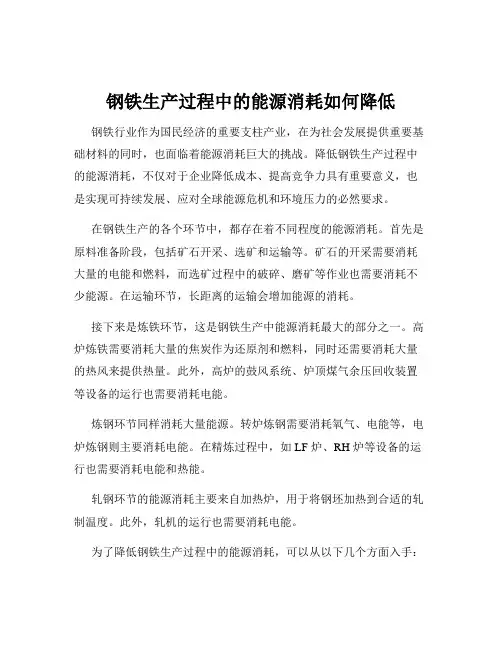 钢铁生产过程中的能源消耗如何降低

钢铁行业作为国民经济的重要支柱产业，在为社会发展提供重要基础材料的同时，也面临着能源消耗巨大的挑战。降低钢铁生产过程中的能源消耗，不仅对于企业降低成本、提高竞争力具有重要意义，也是实现可持续发展、应对全球能源危机和环境压力的必然要求。

在钢铁生产的各个环节中，都存在着不同程度的能源消耗。首先是原料准备阶段，包括矿石开采、选矿和运输等。矿石的开采需要消耗大量的电能和燃料，而选矿过程中的破碎、磨矿等作业也需要消耗不少能源。在运输环节，长距离的运输会增加能源的消耗。

接下来是炼铁环节，这是钢铁生产中能源消耗最大的部分之一。高炉炼铁需要消耗大量的焦炭作为还原剂和燃料，同时还需要消耗大量的热风来提供热量。此外，高炉的鼓风系统、炉顶煤气余压回收装置等设备的运行也需要消耗电能。

炼钢环节同样消耗大量能源。转炉炼钢需要消耗氧气、电能等，电炉炼钢则主要消耗电能。在精炼过程中，如 LF 炉、RH 炉等设备的运行也需要消耗电能和热能。

轧钢环节的能源消耗主要来自加热炉，用于将钢坯加热到合适的轧制温度。此外，轧机的运行也需要消耗电能。

为了降低钢铁生产过程中的能源消耗，可以从以下几个方面入手：